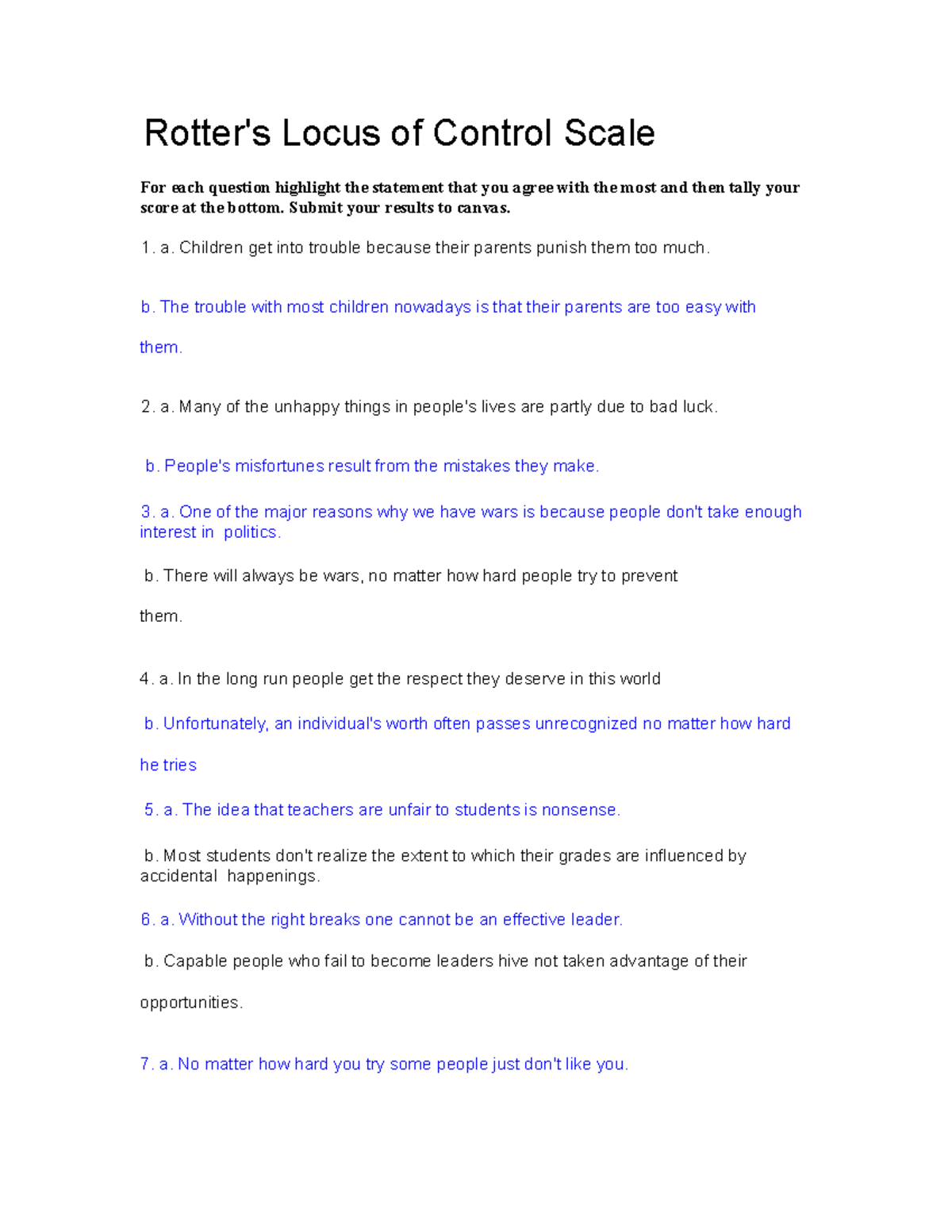 Rotter's Locus of Control Scale

For each question highlight the statement that you agree with the most and then tally your score at the bottom. Submit your results to canvas.

1. a. Children get into trouble because their parents punish them too much.

b. The trouble with most children nowadays is that their parents are too easy with them.

2. a. Many of the unhappy things in people's lives are partly due to bad luck.

b. People's misfortunes result from the mistakes they make.

3. a. One of the major reasons why we have wars is because people don't take enough interest in politics.

b. There will always be wars, no matter how hard people try to prevent them.

4. a. In the long run people get the respect they deserve in this world

b. Unfortunately, an individual's worth often passes unrecognized no matter how hard he tries

5. a. The idea that teachers are unfair to students is nonsense.

b. Most students don't realize the extent to which their grades are influenced by accidental happenings.

6. a. Without the right breaks one cannot be an effective leader.

b. Capable people who fail to become leaders hive not taken advantage of their opportunities.

7. a. No matter how hard you try some people just don't like you.